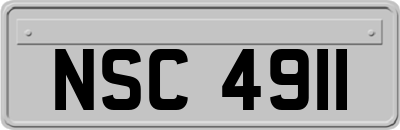 NSC 4911